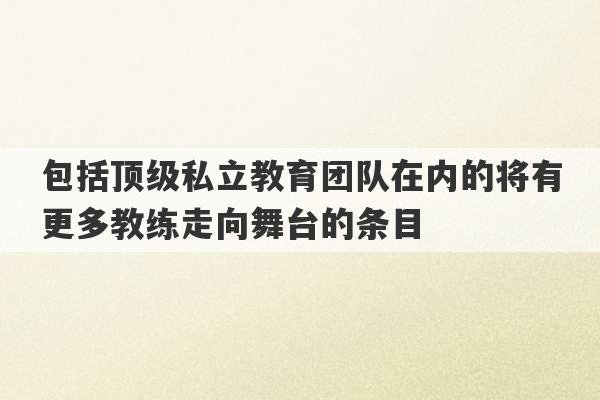 包括顶级私立教育团队在内的将有更多教练走向舞台的条目